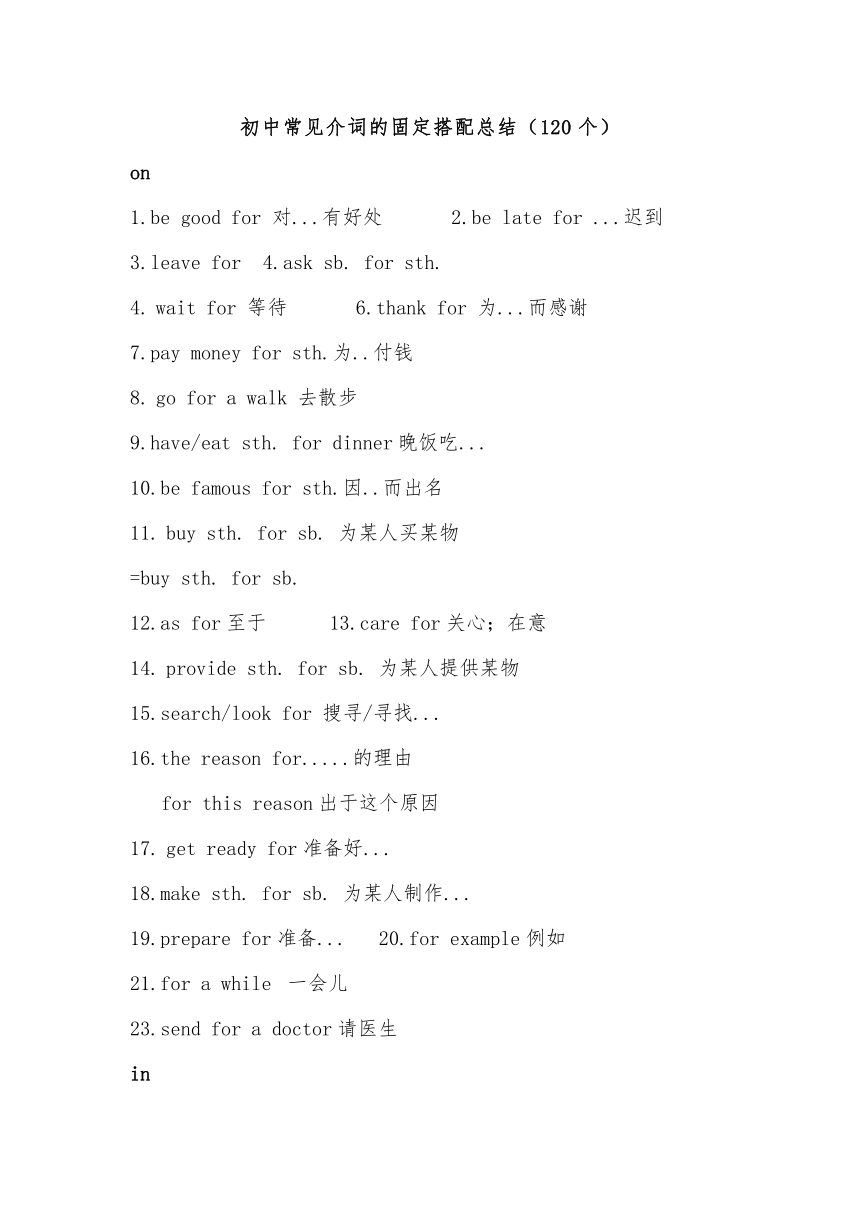 初中常见介词的固定搭配总结（120个）

on

1.be good for 对...有好处　　2.be late for ...迟到

3.leave for　4.ask sb. for sth.

4. wait for 等待　　6.thank for 为...而感谢

7.pay money for sth.为..付钱

8. go for a walk 去散步

9.have/eat sth. for dinner晚饭吃...

10.be famous for sth.因..而出名

11. buy sth. for sb. 为某人买某物

=buy sth. for sb.

12.as for至于　　13.care for关心；在意

14. provide sth. for sb. 为某人提供某物

15.search/look for 搜寻/寻找...

16.the reason for.....的理由

for this reason出于这个原因

17. get ready for准备好...

18.make sth. for sb. 为某人制作...

19.prepare for准备...　20.for example例如

21.for a while 一会儿

23.send for a doctor请医生

in